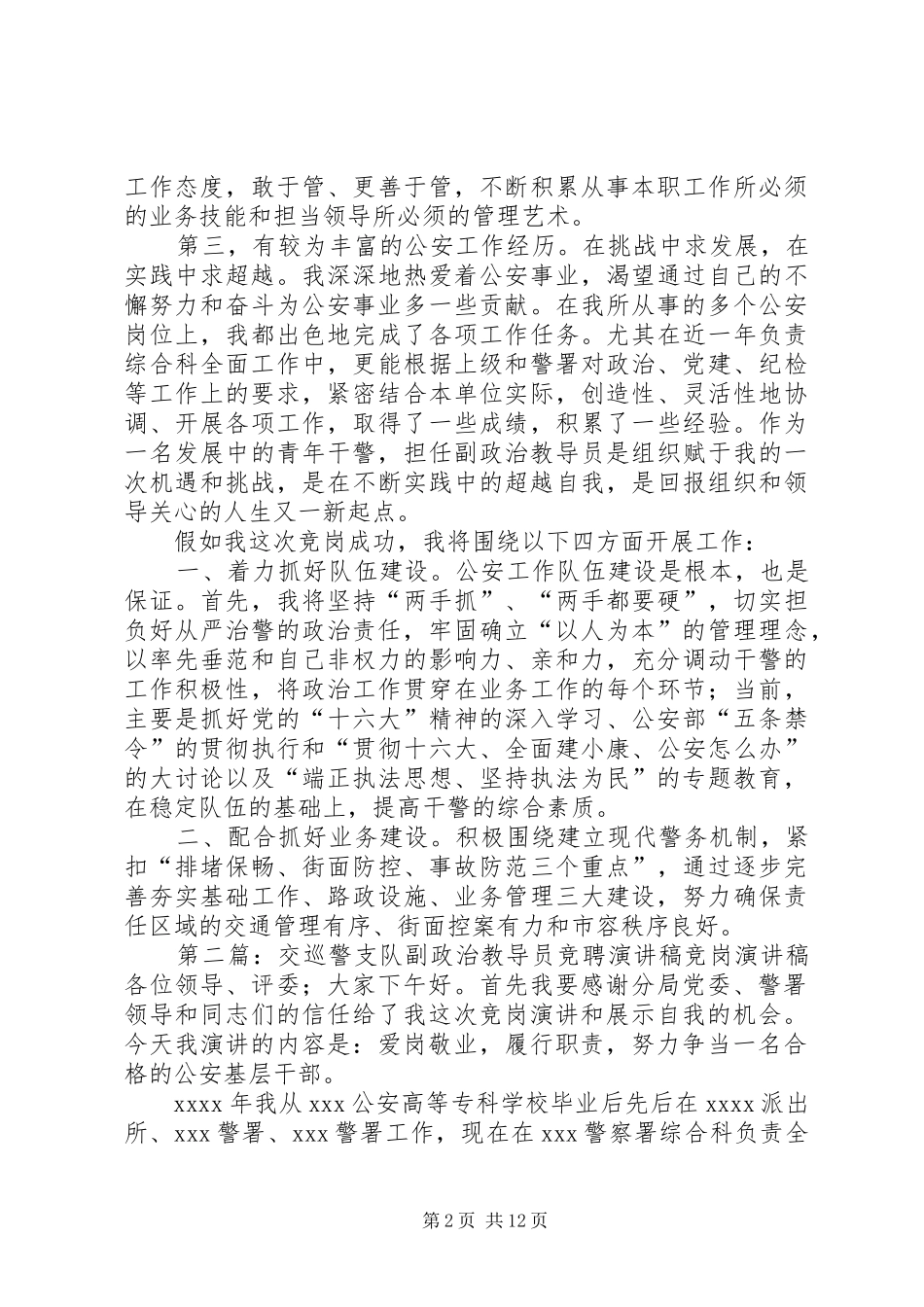 工作态度，敢于管、更善于管，不断积累从事本职工作所必须的业务技能和担当领导所必须的管理艺术。

第三，有较为丰富的公安工作经历。在挑战中求发展，在实践中求超越。我深深地热爱着公安事业，渴望通过自己的不懈努力和奋斗为公安事业多一些贡献。在我所从事的多个公安岗位上，我都出色地完成了各项工作任务。尤其在近一年负责综合科全面工作中，更能根据上级和警署对政治、党建、纪检等工作上的要求，紧密结合本单位实际，创造性、灵活性地协调、开展各项工作，取得了一些成绩，积累了一些经验。作为一名发展中的青年干警，担任副政治教导员是组织赋于我的一次机遇和挑战，是在不断实践中的超越自我，是回报组织和领导关心的人生又一新起点。

假如我这次竞岗成功，我将围绕以下四方面开展工作：

一、着力抓好队伍建设。公安工作队伍建设是根本，也是保证。首先，我将坚持“两手抓”、“两手都要硬”，切实担负好从严治警的政治责任，牢固确立“以人为本”的管理理念，以率先垂范和自己非权力的影响力、亲和力，充分调动干警的工作积极性，将政治工作贯穿在业务工作的每个环节；当前，主要是抓好党的“十六大”精神的深入学习、公安部“五条禁令”的贯彻执行和“贯彻十六大、全面建小康、公安怎么办”的大讨论以及“端正执法思想、坚持执法为民”的专题教育，在稳定队伍的基础上，提高干警的综合素质。

二、配合抓好业务建设。积极围绕建立现代警务机制，紧扣“排堵保畅、街面防控、事故防范三个重点”，通过逐步完善夯实基础工作、路政设施、业务管理三大建设，努力确保责任区域的交通管理有序、街面控案有力和市容秩序良好。

第二篇：交巡警支队副政治教导员竞聘演讲稿竞岗演讲稿各位领导、评委；大家下午好。首先我要感谢分局党委、警署领导和同志们的信任给了我这次竞岗演讲和展示自我的机会。今天我演讲的内容是：爱岗敬业，履行职责，努力争当一名合格的公安基层干部。

xxxx 年我从 xxx 公安高等专科学校毕业后先后在 xxxx 派出所、xxx 警署、xxx 警署工作，现在在 xxx 警察署综合科负责全

第 2 页 共 12 页